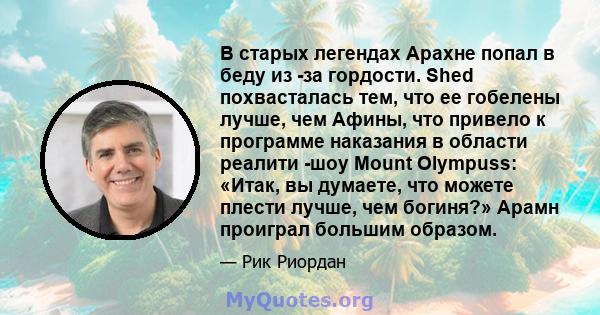 В старых легендах Арахне попал в беду из -за гордости. Shed похвасталась тем, что ее гобелены лучше, чем Афины, что привело к программе наказания в области реалити -шоу Mount Olympuss: «Итак, вы думаете, что можете плести лучше, чем богиня?» Арамн проиграл большим образом.

— Рик Риордан

MyQuotes.org